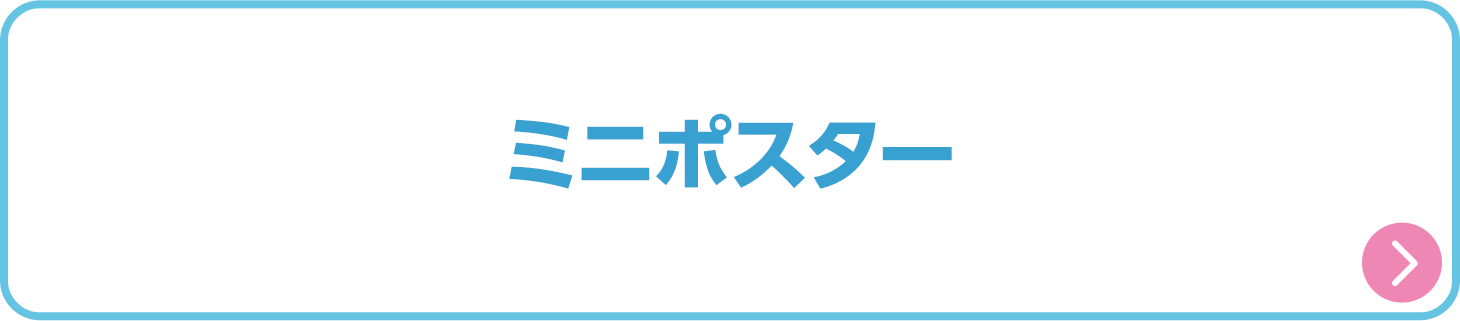 ミニポスター